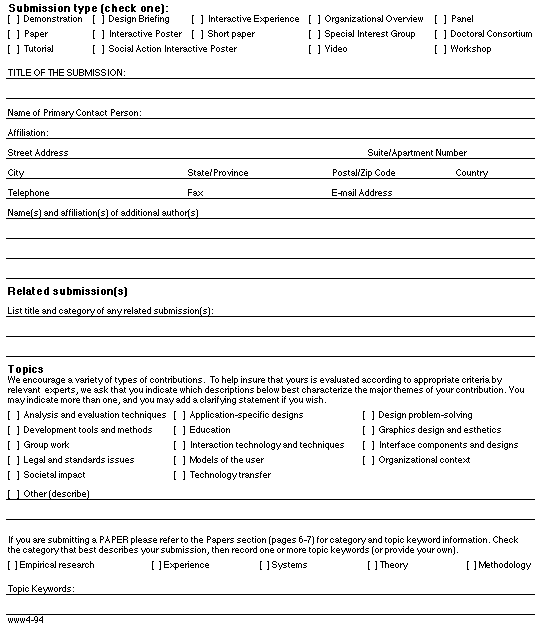 **Submission type (check one):**
[ ] Demonstration [ ] Design Briefing [ ] Interactive Experience [ ] Organizational Overview [ ] Panel
[ ] Paper [ ] Interactive Poster [ ] Short paper [ ] Special Interest Group [ ] Doctoral Consortium
[ ] Tutorial [ ] Social Action Interactive Poster [ ] Video [ ] Workshop

TITLE OF THE SUBMISSION:

Name of Primary Contact Person:

Affiliation:

Street Address Suite/Apartment Number

City State/Province Postal/Zip Code Country

Telephone Fax E-mail Address

Name(s) and affiliation(s) of additional author(s)

**Related submission(s)**

List title and category of any related submission(s):

**Topics**
We encourage a variety of types of contributions. To help insure that yours is evaluated according to appropriate criteria by relevant experts, we ask that you indicate which descriptions below best characterize the major themes of your contribution. You may indicate more than one, and you may add a clarifying statement if you wish.

[ ] Analysis and evaluation techniques [ ] Application-specific designs [ ] Design problem-solving
[ ] Development tools and methods [ ] Education [ ] Graphics design and esthetics
[ ] Group work [ ] Interaction technology and techniques [ ] Interface components and designs
[ ] Legal and standards issues [ ] Models of the user [ ] Organizational context
[ ] Societal impact [ ] Technology transfer

[ ] Other (describe)

If you are submitting a PAPER please refer to the Papers section (pages 6-7) for category and topic keyword information. Check the category that best describes your submission, then record one or more topic keywords (or provide your own).

[ ] Empirical research [ ] Experience [ ] Systems [ ] Theory [ ] Methodology

Topic Keywords:

www4-94